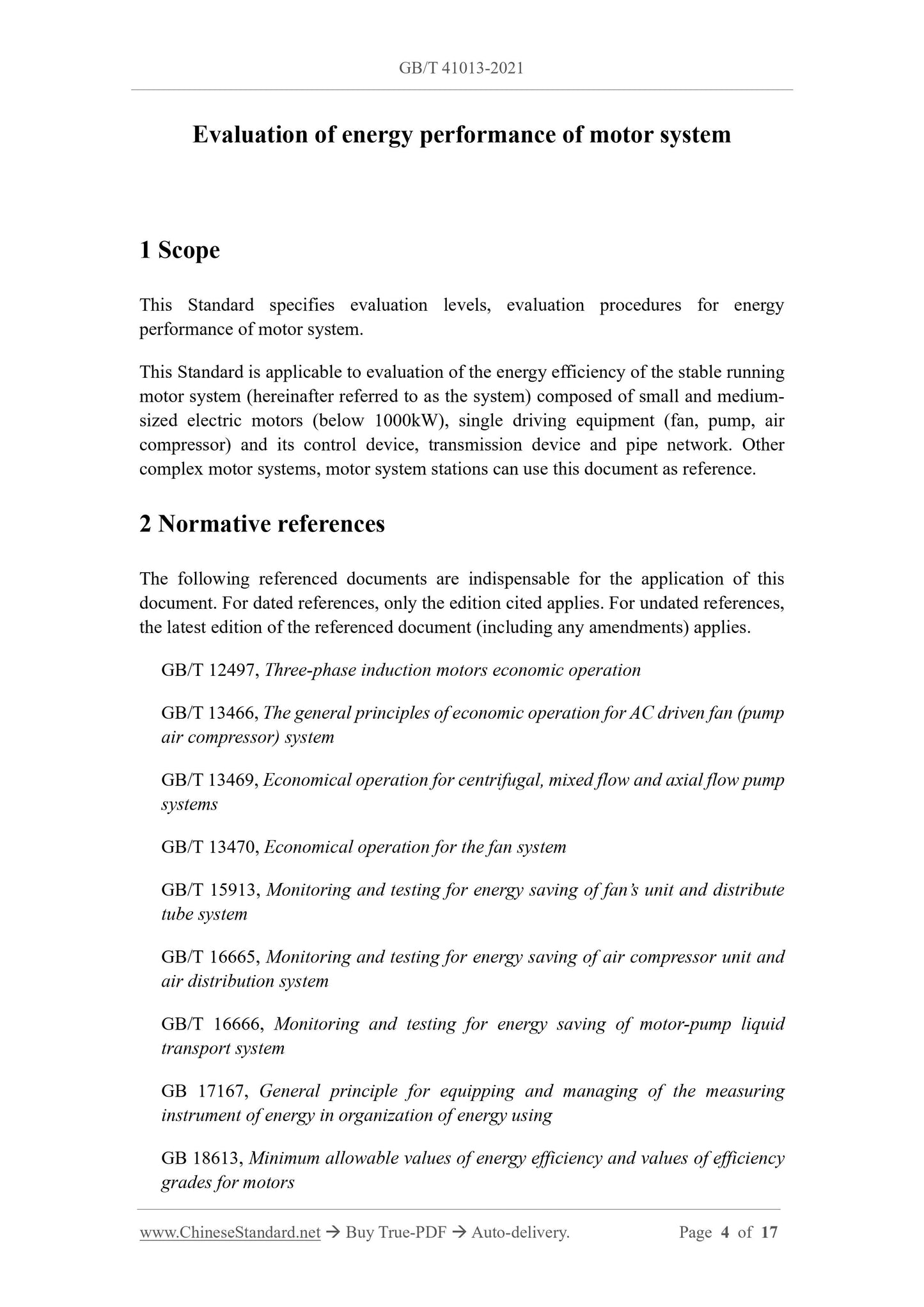 GB/T 41013-2021

Evaluation of energy performance of motor system

1 Scope

This Standard specifies evaluation levels, evaluation procedures for energy performance of motor system.

This Standard is applicable to evaluation of the energy efficiency of the stable running motor system (hereinafter referred to as the system) composed of small and medium-sized electric motors (below 1000kW), single driving equipment (fan, pump, air compressor) and its control device, transmission device and pipe network. Other complex motor systems, motor system stations can use this document as reference.

2 Normative references

The following referenced documents are indispensable for the application of this document. For dated references, only the edition cited applies. For undated references, the latest edition of the referenced document (including any amendments) applies.

GB/T 12497, Three-phase induction motors economic operation

GB/T 13466, The general principles of economic operation for AC driven fan (pump air compressor) system

GB/T 13469, Economical operation for centrifugal, mixed flow and axial flow pump systems

GB/T 13470, Economical operation for the fan system

GB/T 15913, Monitoring and testing for energy saving of fan's unit and distribute tube system

GB/T 16665, Monitoring and testing for energy saving of air compressor unit and air distribution system

GB/T 16666, Monitoring and testing for energy saving of motor-pump liquid transport system

GB 17167, General principle for equipping and managing of the measuring instrument of energy in organization of energy using

GB 18613, Minimum allowable values of energy efficiency and values of efficiency grades for motors

www.ChineseStandard.net → Buy True-PDF → Auto-delivery. Page 4 of 17